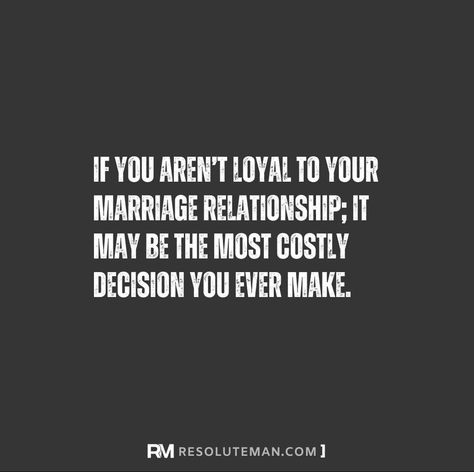 IF YOU AREN'T LOYAL TO YOUR MARRIAGE RELATIONSHIP; IT MAY BE THE MOST COSTLY DECISION YOU EVER MAKE.

RM RESOLUTEMAN.COM ]